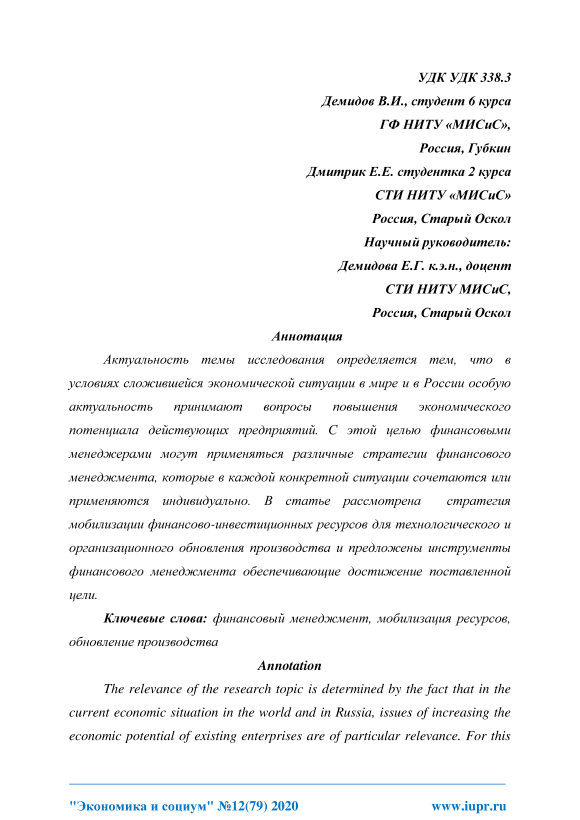 УДК УДК 338.3
Демидов В.И., студент 6 курса
ГФ НИТУ «МИСиС»,
Россия, Губкин
Дмитрик Е.Е. студентка 2 курса
СТИ НИТУ «МИСиС»
Россия, Старый Оскол
Научный руководитель:
Демидова Е.Г. к.э.н., доцент
СТИ НИТУ МИСиС,
Россия, Старый Оскол

Аннотация

Актуальность темы исследования определяется тем, что в условиях сложившейся экономической ситуации в мире и в России особую актуальность принимают вопросы повышения экономического потенциала действующих предприятий. С этой целью финансовыми менеджерами могут применяться различные стратегии финансового менеджмента, которые в каждой конкретной ситуации сочетаются или применяются индивидуально. В статье рассмотрена стратегия мобилизации финансово-инвестиционных ресурсов для технологического и организационного обновления производства и предложены инструменты финансового менеджмента обеспечивающие достижение поставленной цели.

Ключевые слова: финансовый менеджмент, мобилизация ресурсов, обновление производства

Annotation

The relevance of the research topic is determined by the fact that in the current economic situation in the world and in Russia, issues of increasing the economic potential of existing enterprises are of particular relevance. For this

"Экономика и социум" №12(79) 2020 www.iupr.ru